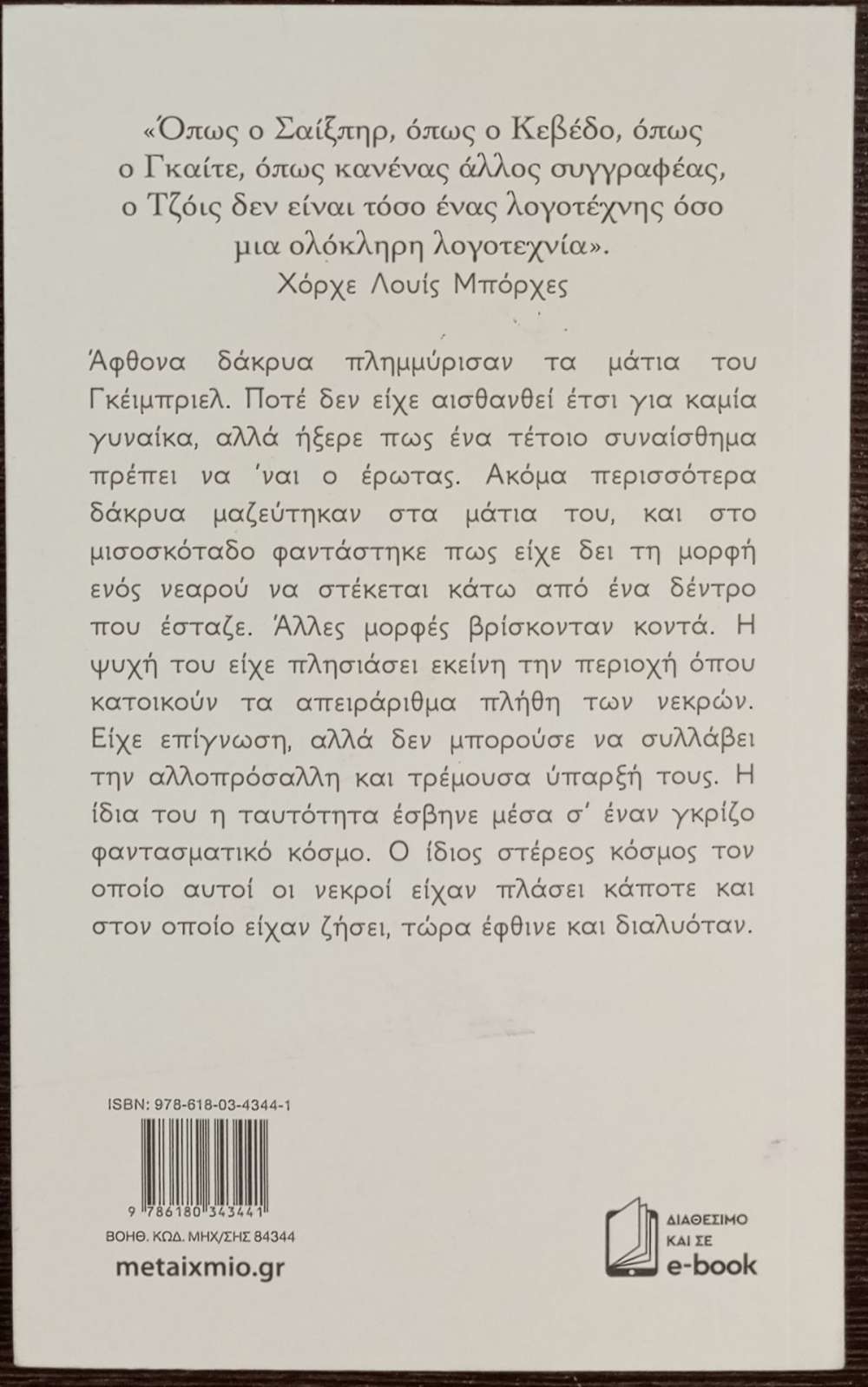 «Όπως ο Σαίξπηρ, όπως ο Κεβέδο, όπως ο Γκαίτε, όπως κανένας άλλος συγγραφέας, ο Τζόις δεν είναι τόσο ένας λογοτέχνης όσο μια ολόκληρη λογοτεχνία».
Χόρχε Λουίς Μπόρχες

Άφθονα δάκρυα πλημμύρισαν τα μάτια του Γκέιμπριελ. Ποτέ δεν είχε αισθανθεί έτσι για καμία γυναίκα, αλλά ήξερε πως ένα τέτοιο συναίσθημα πρέπει να 'ναι ο έρωτας. Ακόμα περισσότερα δάκρυα μαζεύτηκαν στα μάτια του, και στο μισοσκόταδο φαντάστηκε πως είχε δει τη μορφή ενός νεαρού να στέκεται κάτω από ένα δέντρο που έσταζε. Άλλες μορφές βρίσκονταν κοντά. Η ψυχή του είχε πλησιάσει εκείνη την περιοχή όπου κατοικούν τα απειράριθμα πλήθη των νεκρών. Είχε επίγνωση, αλλά δεν μπορούσε να συλλάβει την αλλοπρόσαλλη και τρέμουσα ύπαρξή τους. Η ίδια του η ταυτότητα έσβηνε μέσα σ' έναν γκρίζο φαντασματικό κόσμο. Ο ίδιος στέρεος κόσμος τον οποίο αυτοί οι νεκροί είχαν πλάσει κάποτε και στον οποίο είχαν ζήσει, τώρα έφθινε και διαλυόταν.

ISBN: 978-618-03-4344-1
9 786180 343441
ΒΟΗΘ. ΚΩΔ. ΜΗΧ/ΣΗΣ 84344
metaixmio.gr

ΔΙΑΘΕΣΙΜΟ ΚΑΙ ΣΕ e-book